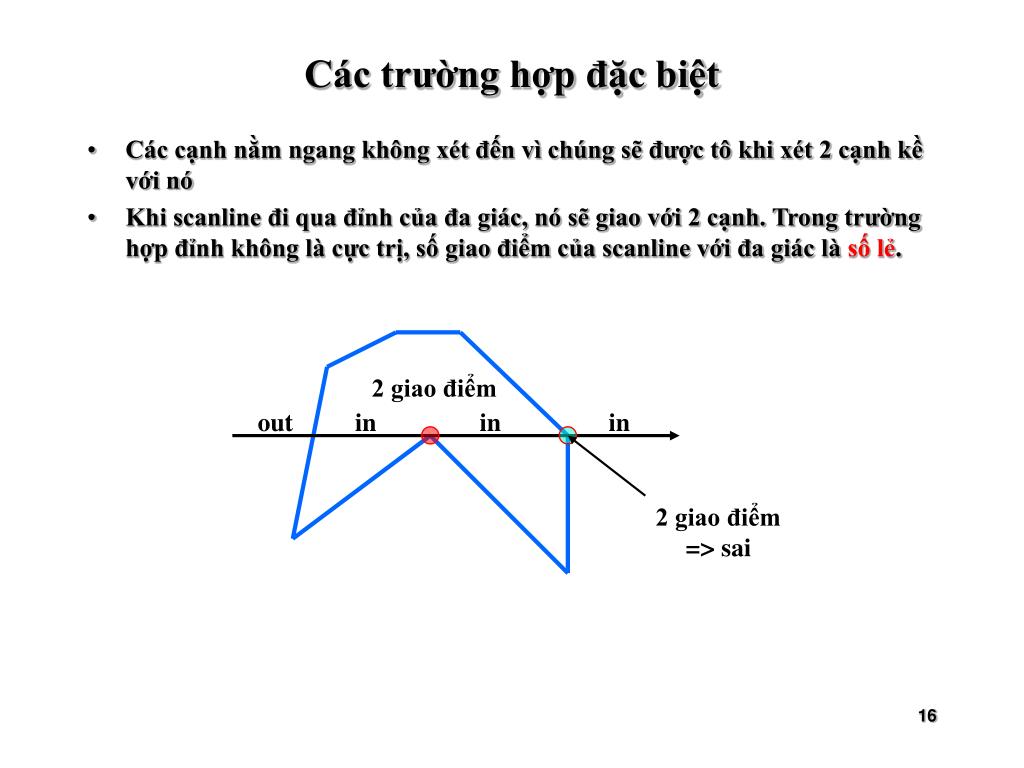 Các trường hợp đặc biệt

• Các cạnh nằm ngang không xét đến vì chúng sẽ được tô khi xét 2 cạnh kề với nó

• Khi scanline đi qua đỉnh của đa giác, nó sẽ giao với 2 cạnh. Trong trường hợp đỉnh không là cực trị, số giao điểm của scanline với đa giác là số lẻ.

2 giao điểm

out in in in

2 giao điểm
=> sai

16